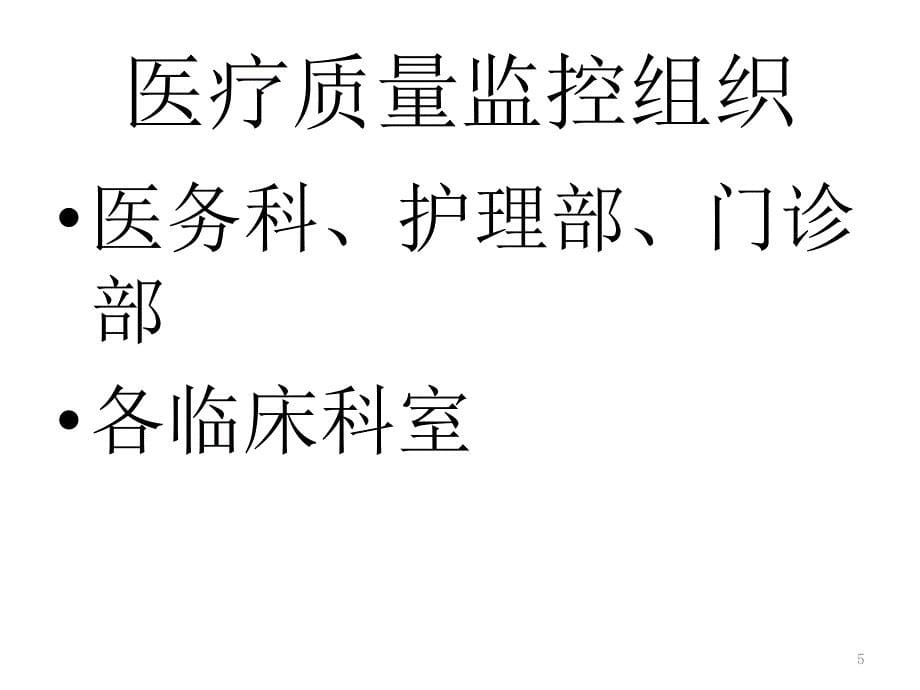 医疗质量监控组织

• 医务科、护理部、门诊部

• 各临床科室

5